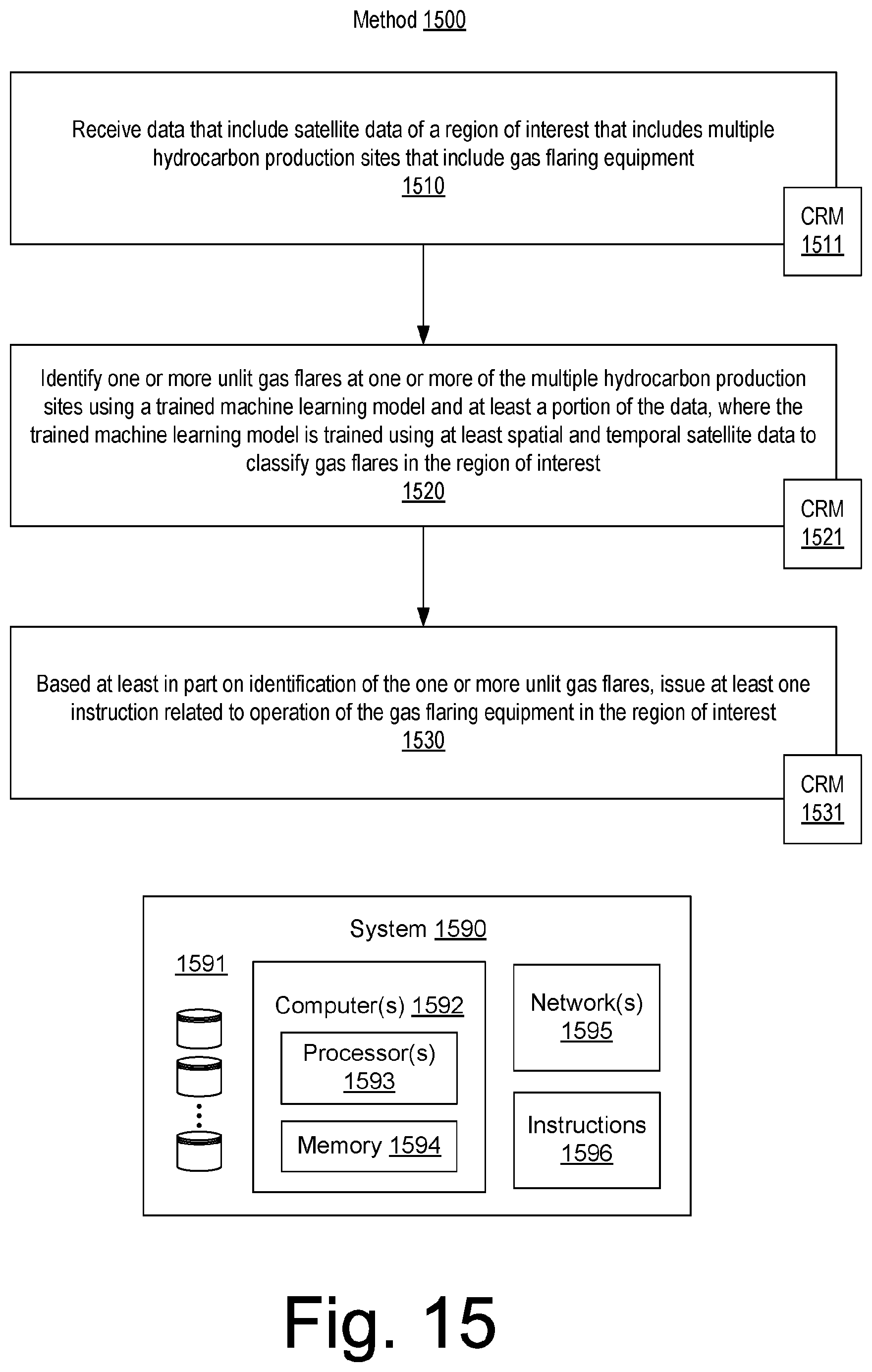 Method 1500

Receive data that include satellite data of a region of interest that includes multiple hydrocarbon production sites that include gas flaring equipment
1510

CRM
1511

Identify one or more unlit gas flares at one or more of the multiple hydrocarbon production sites using a trained machine learning model and at least a portion of the data, where the trained machine learning model is trained using at least spatial and temporal satellite data to classify gas flares in the region of interest
1520

CRM
1521

Based at least in part on identification of the one or more unlit gas flares, issue at least one instruction related to operation of the gas flaring equipment in the region of interest
1530

CRM
1531

System 1590

1591

Computer(s) 1592

Processor(s)
1593

Memory 1594

Network(s)
1595

Instructions
1596

Fig. 15